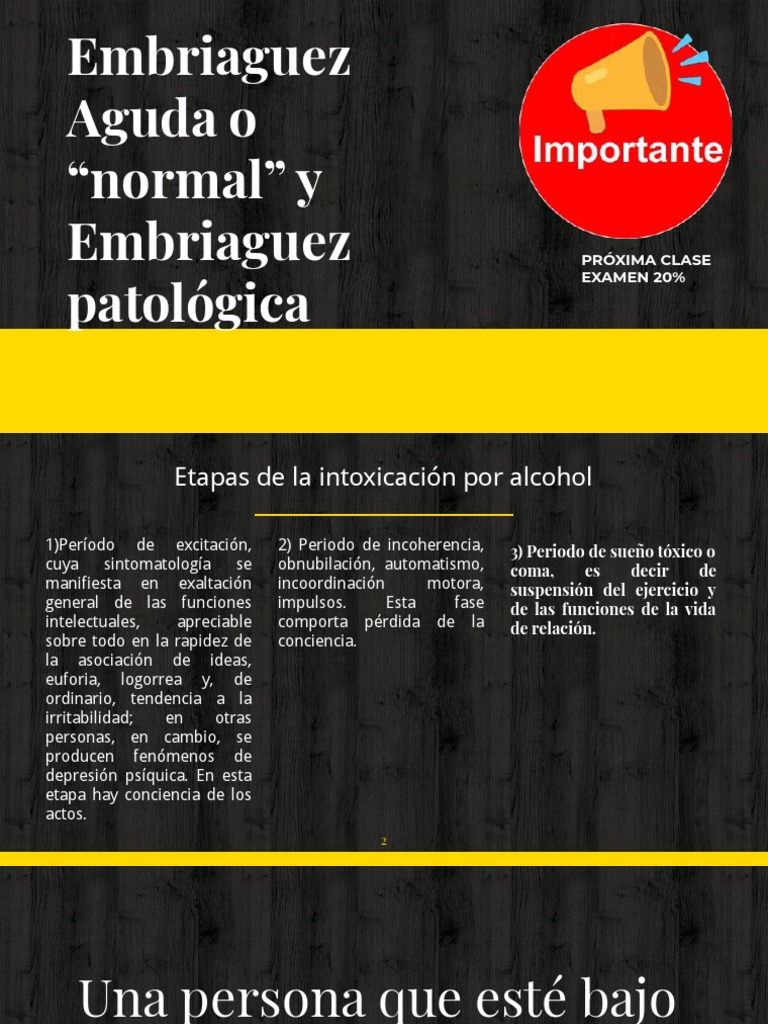 Embriaguez Aguda o “normal” y Embriaguez patológica

Importante

PRÓXIMA CLASE EXAMEN 20%

Etapas de la intoxicación por alcohol

1)Período de excitación, cuya sintomatología se manifiesta en exaltación general de las funciones intelectuales, apreciable sobre todo en la rapidez de la asociación de ideas, euforia, logorrea y, de ordinario, tendencia a la irritabilidad; en otras personas, en cambio, se producen fenómenos de depresión psíquica. En esta etapa hay conciencia de los actos.

2) Periodo de incoherencia, obnubilación, automatismo, incoordinación motora, impulsos. Esta fase comporta pérdida de la conciencia.

3) Periodo de sueño tóxico o coma, es decir de suspensión del ejercicio y de las funciones de la vida de relación.

2

Una persona que esté bajo